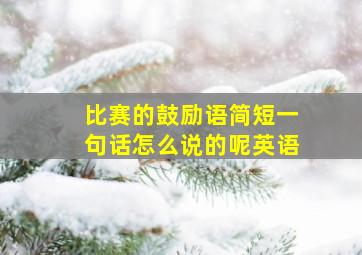 比赛的鼓励语简短一句话怎么说的呢英语